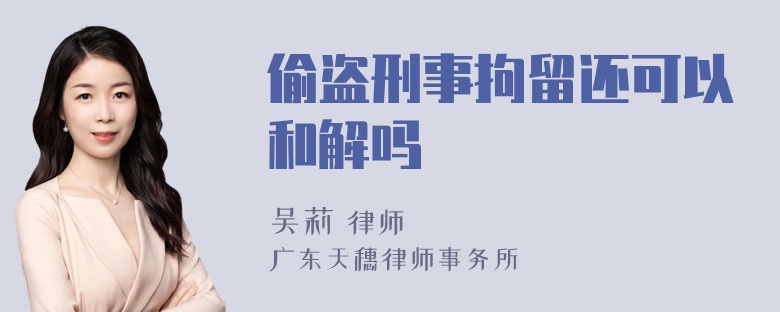 偷盗刑事拘留还可以和解吗

吴莉 律师

广东天穗律师事务所